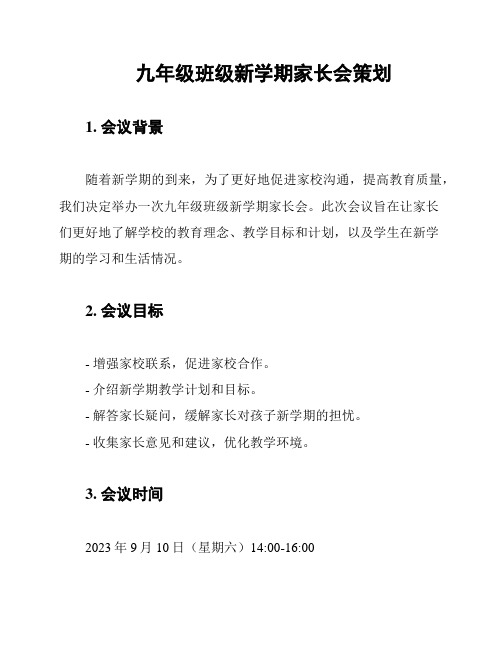 九年级班级新学期家长会策划

1. 会议背景

随着新学期的到来，为了更好地促进家校沟通，提高教育质量，我们决定举办一次九年级班级新学期家长会。此次会议旨在让家长们更好地了解学校的教育理念、教学目标和计划，以及学生在新学期的学习和生活情况。

2. 会议目标

- 增强家校联系，促进家校合作。
- 介绍新学期教学计划和目标。
- 解答家长疑问，缓解家长对孩子新学期的担忧。
- 收集家长意见和建议，优化教学环境。

3. 会议时间

2023 年 9 月 10 日（星期六）14:00-16:00